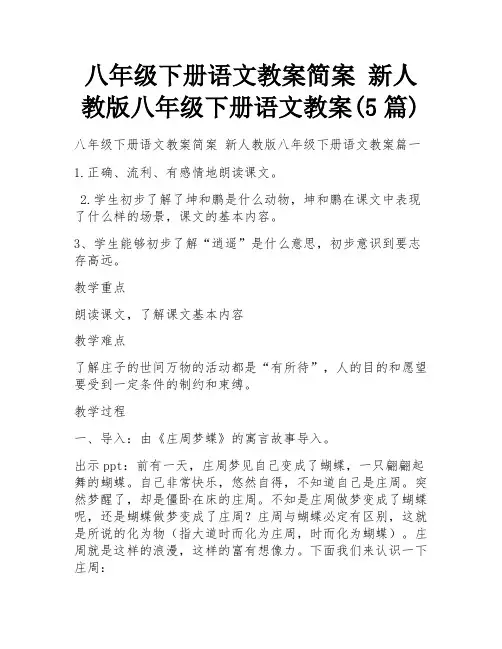 八年级下册语文教案简案 新人教版八年级下册语文教案(5篇)

八年级下册语文教案简案 新人教版八年级下册语文教案篇一

1.正确、流利、有感情地朗读课文。

2.学生初步了解了坤和鹏是什么动物，坤和鹏在课文中表现了什么样的场景，课文的基本内容。

3、学生能够初步了解“逍遥”是什么意思，初步意识到要志存高远。

教学重点

朗读课文，了解课文基本内容

教学难点

了解庄子的世间万物的活动都是“有所待”，人的目的和愿望要受到一定条件的制约和束缚。

教学过程

一、导入：由《庄周梦蝶》的寓言故事导入。

出示ppt：前有一天，庄周梦见自己变成了蝴蝶，一只翩翩起舞的蝴蝶。自己非常快乐，悠然自得，不知道自己是庄周。突然梦醒了，却是僵卧在床的庄周。不知是庄周做梦变成了蝴蝶呢，还是蝴蝶做梦变成了庄周？庄周与蝴蝶必定有区别，这就是所说的化为物（指大道时而化为庄周，时而化为蝴蝶）。庄周就是这样的浪漫，这样的富有想像力。下面我们来认识一下庄周：